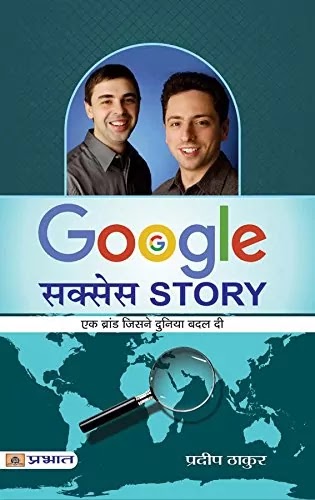 Google
सक्सेस STORY

एक ब्रांड जिसने दुनिया बदल दी

प्रभात

प्रदीप ठाकुर